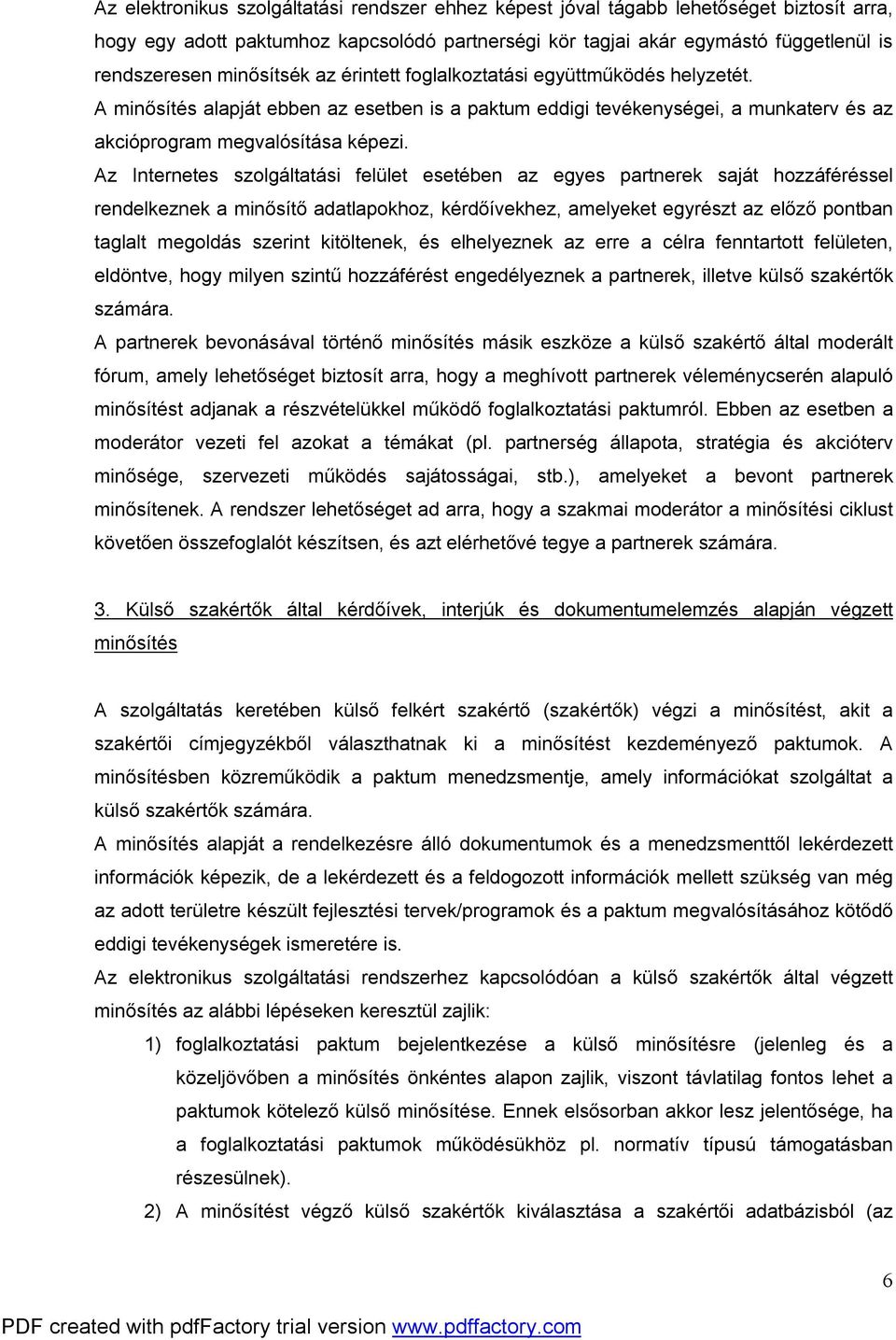 Az elektronikus szolgáltatási rendszer ehhez képest jóval tágabb lehetőséget biztosít arra, hogy egy adott paktumhoz kapcsolódó partnerségi kör tagjai akár egymástó függetlenül is rendszeresen minősítsék az érintett foglalkoztatási együttműködés helyzetét.
A minősítés alapját ebben az esetben is a paktum eddigi tevékenységei, a munkaterv és az akcióprogram megvalósítása képezi.
Az Internetes szolgáltatási felület esetében az egyes partnerek saját hozzáféréssel rendelkeznek a minősítő adatlapokhoz, kérdőívekhez, amelyeket egyrészt az előző pontban taglalt megoldás szerint kitöltenek, és elhelyeznek az erre a célra fenntartott felületen, eldöntve, hogy milyen szintű hozzáférést engedélyeznek a partnerek, illetve külső szakértők számára.
A partnerek bevonásával történő minősítés másik eszköze a külső szakértő által moderált fórum, amely lehetőséget biztosít arra, hogy a meghívott partnerek véleménycserén alapuló minősítést adjanak a részvételükkel működő foglalkoztatási paktumról. Ebben az esetben a moderátor vezeti fel azokat a témákat (pl. partnerség állapota, stratégia és akcióterv minősége, szervezeti működés sajátosságai, stb.), amelyeket a bevont partnerek minősítenek. A rendszer lehetőséget ad arra, hogy a szakmai moderátor a minősítési ciklust követően összefoglalót készítsen, és azt elérhetővé tegye a partnerek számára.

3. Külső szakértők által kérdőívek, interjúk és dokumentumelemzés alapján végzett minősítés

A szolgáltatás keretében külső felkért szakértő (szakértők) végzi a minősítést, akit a szakértői címjegyzékből választhatnak ki a minősítést kezdeményező paktumok. A minősítésben közreműködik a paktum menedzsmentje, amely információkat szolgáltat a külső szakértők számára.
A minősítés alapját a rendelkezésre álló dokumentumok és a menedzsmenttől lekérdezett információk képezik, de a lekérdezett és a feldogozott információk mellett szükség van még az adott területre készült fejlesztési tervek/programok és a paktum megvalósításához kötődő eddigi tevékenységek ismeretére is.
Az elektronikus szolgáltatási rendszerhez kapcsolódóan a külső szakértők által végzett minősítés az alábbi lépéseken keresztül zajlik:
1) foglalkoztatási paktum bejelentkezése a külső minősítésre (jelenleg és a közeljövőben a minősítés önkéntes alapon zajlik, viszont távlatilag fontos lehet a paktumok kötelező külső minősítése. Ennek elsősorban akkor lesz jelentősége, ha a foglalkoztatási paktumok működésükhöz pl. normatív típusú támogatásban részesülnek).
2) A minősítést végző külső szakértők kiválasztása a szakértői adatbázisból (az

6

PDF created with pdfFactory trial version www.pdffactory.com